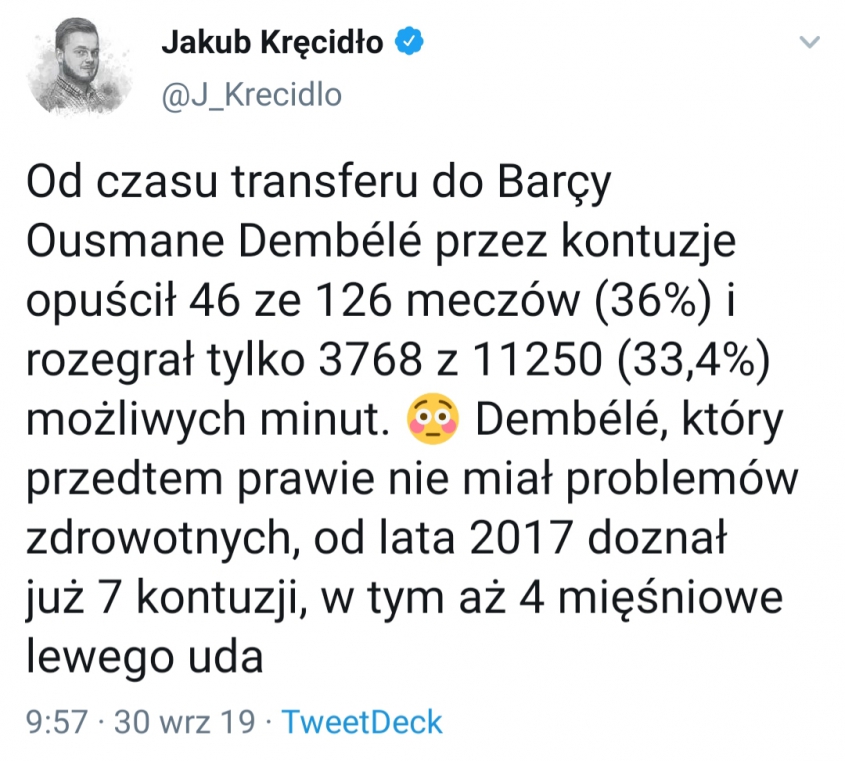 Jakub Kręcidło
@J_Krecidlo

Od czasu transferu do Barçy Ousmane Dembélé przez kontuzje opuścił 46 ze 126 meczów (36%) i rozegrał tylko 3768 z 11250 (33,4%) możliwych minut. 😳 Dembélé, który przedtem prawie nie miał problemów zdrowotnych, od lata 2017 doznał już 7 kontuzji, w tym aż 4 mięśniowe lewego uda

9:57 · 30 wrz 19 · TweetDeck